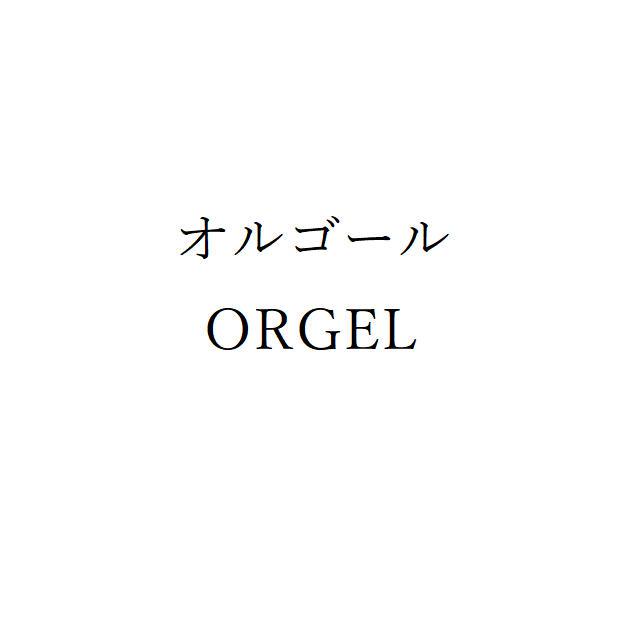 オルゴール
ORGEL